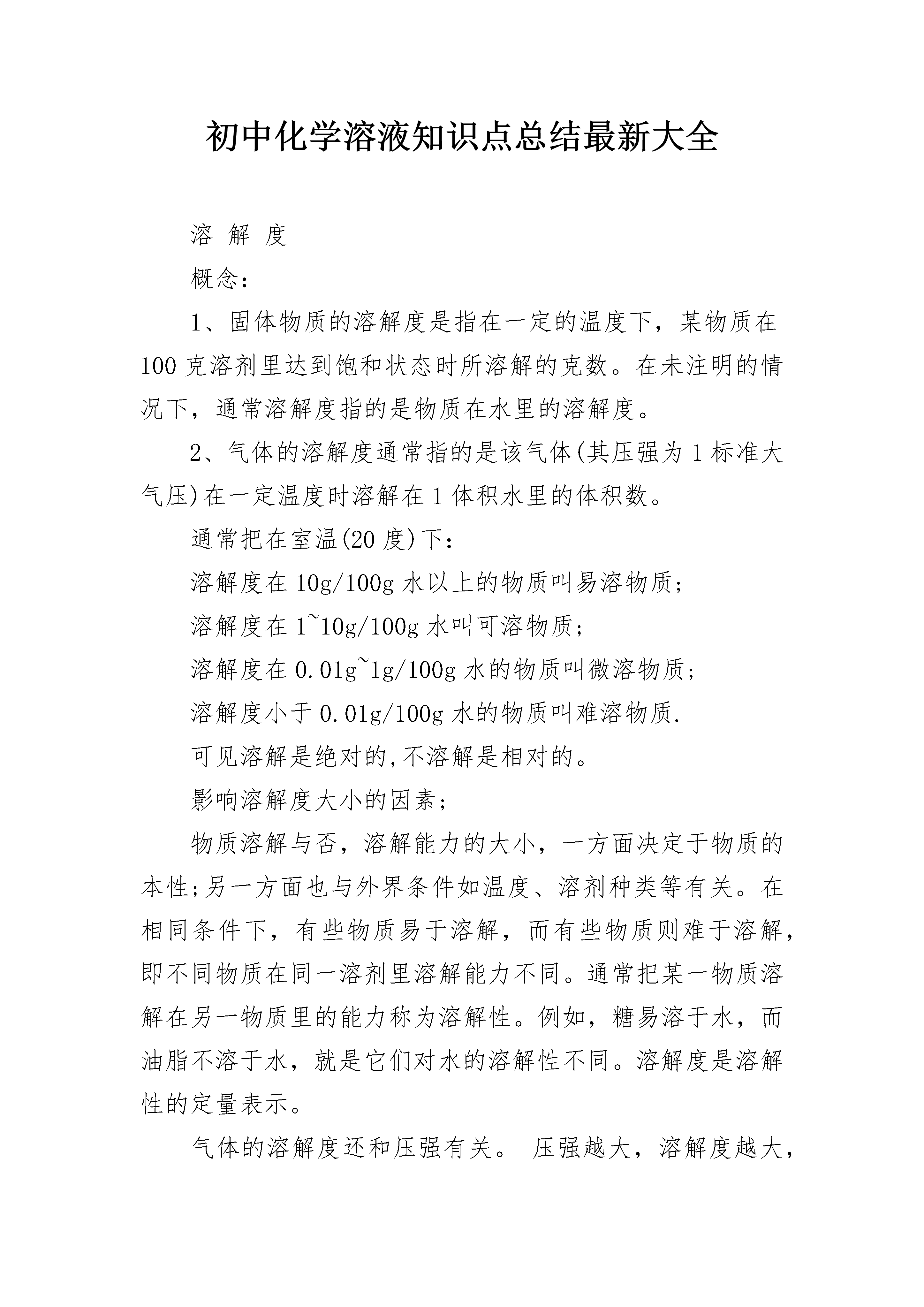 初中化学溶液知识点总结最新大全

溶 解 度

概念：

1、固体物质的溶解度是指在一定的温度下，某物质在100克溶剂里达到饱和状态时所溶解的克数。在未注明的情况下，通常溶解度指的是物质在水里的溶解度。

2、气体的溶解度通常指的是该气体(其压强为1标准大气压)在一定温度时溶解在1体积水里的体积数。

通常把在室温(20度)下：

溶解度在10g/100g水以上的物质叫易溶物质；

溶解度在1~10g/100g水叫可溶物质；

溶解度在0.01g~1g/100g水的物质叫微溶物质；

溶解度小于0.01g/100g水的物质叫难溶物质.

可见溶解是绝对的,不溶解是相对的。

影响溶解度大小的因素；

物质溶解与否，溶解能力的大小，一方面决定于物质的本性;另一方面也与外界条件如温度、溶剂种类等有关。在相同条件下，有些物质易于溶解，而有些物质则难于溶解，即不同物质在同一溶剂里溶解能力不同。通常把某一物质溶解在另一物质里的能力称为溶解性。例如，糖易溶于水，而油脂不溶于水，就是它们对水的溶解性不同。溶解度是溶解性的定量表示。

气体的溶解度还和压强有关。 压强越大，溶解度越大，